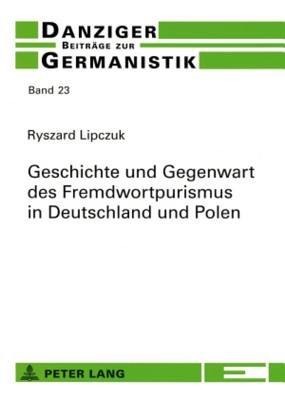 DANZIGER
BEITRÄGE ZUR
GERMANISTIK

Band 23

Ryszard Lipczuk

Geschichte und Gegenwart des Fremdwortpurismus in Deutschland und Polen

PETER LANG